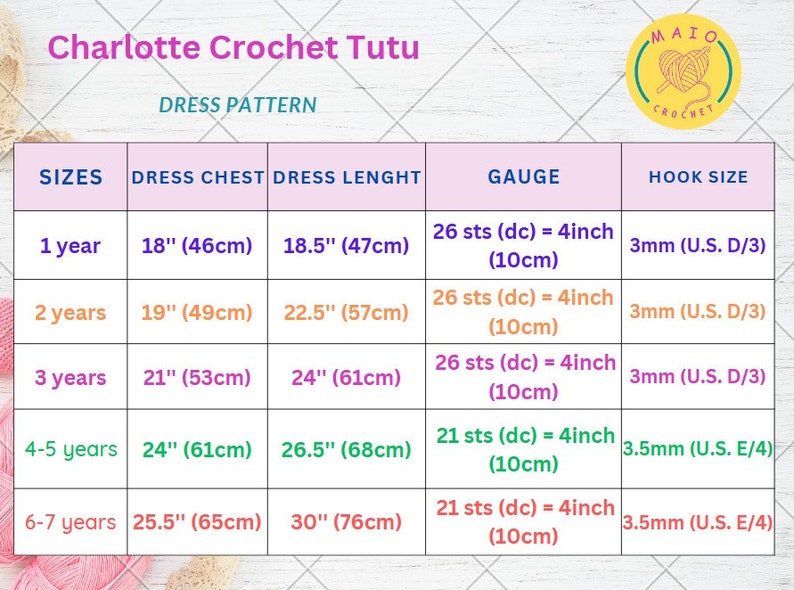 Charlotte Crochet Tutu

DRESS PATTERN

MAIO CROCHET

| SIZES | DRESS CHEST | DRESS LENGHT | GAUGE | HOOK SIZE |
|---|---|---|---|---|
| 1 year | 18'' (46cm) | 18.5'' (47cm) | 26 sts (dc) = 4inch (10cm) | 3mm (U.S. D/3) |
| 2 years | 19'' (49cm) | 22.5'' (57cm) | 26 sts (dc) = 4inch (10cm) | 3mm (U.S. D/3) |
| 3 years | 21'' (53cm) | 24'' (61cm) | 26 sts (dc) = 4inch (10cm) | 3mm (U.S. D/3) |
| 4-5 years | 24'' (61cm) | 26.5'' (68cm) | 21 sts (dc) = 4inch (10cm) | 3.5mm (U.S. E/4) |
| 6-7 years | 25.5'' (65cm) | 30'' (76cm) | 21 sts (dc) = 4inch (10cm) | 3.5mm (U.S. E/4) |